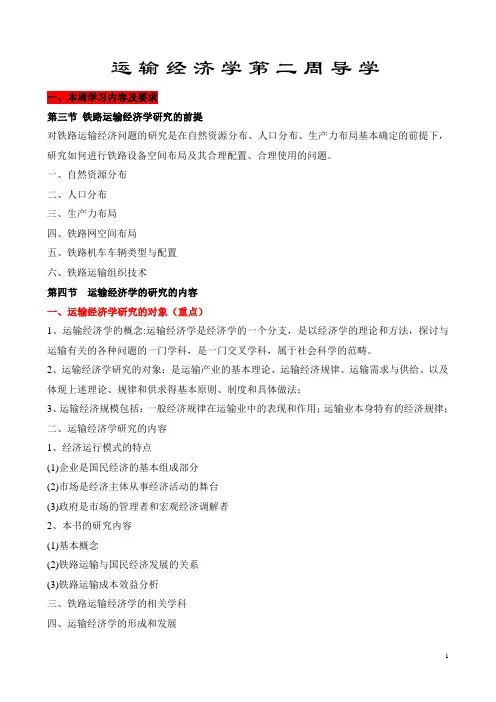 运输经济学第二周导学

一、本周学习内容及要求

第三节 铁路运输经济学研究的前提

对铁路运输经济问题的研究是在自然资源分布、人口分布、生产力布局基本确定的前提下，研究如何进行铁路设备空间布局及其合理配置、合理使用的问题。

一、自然资源分布

二、人口分布

三、生产力布局

四、铁路网空间布局

五、铁路机车车辆类型与配置

六、铁路运输组织技术

第四节 运输经济学的研究的内容

一、运输经济学研究的对象（重点）

1、运输经济学的概念:运输经济学是经济学的一个分支，是以经济学的理论和方法，探讨与运输有关的各种问题的一门学科，是一门交叉学科，属于社会科学的范畴。

2、运输经济学研究的对象：是运输产业的基本理论、运输经济规律、运输需求与供给、以及体现上述理论、规律和供求得基本原则、制度和具体做法；

3、运输经济规模包括：一般经济规律在运输业中的表现和作用；运输业本身特有的经济规律；

二、运输经济学研究的内容

1、经济运行模式的特点

(1)企业是国民经济的基本组成部分

(2)市场是经济主体从事经济活动的舞台

(3)政府是市场的管理者和宏观经济调解者

2、本书的研究内容

(1)基本概念

(2)铁路运输与国民经济发展的关系

(3)铁路运输成本效益分析

三、铁路运输经济学的相关学科

四、运输经济学的形成和发展

1